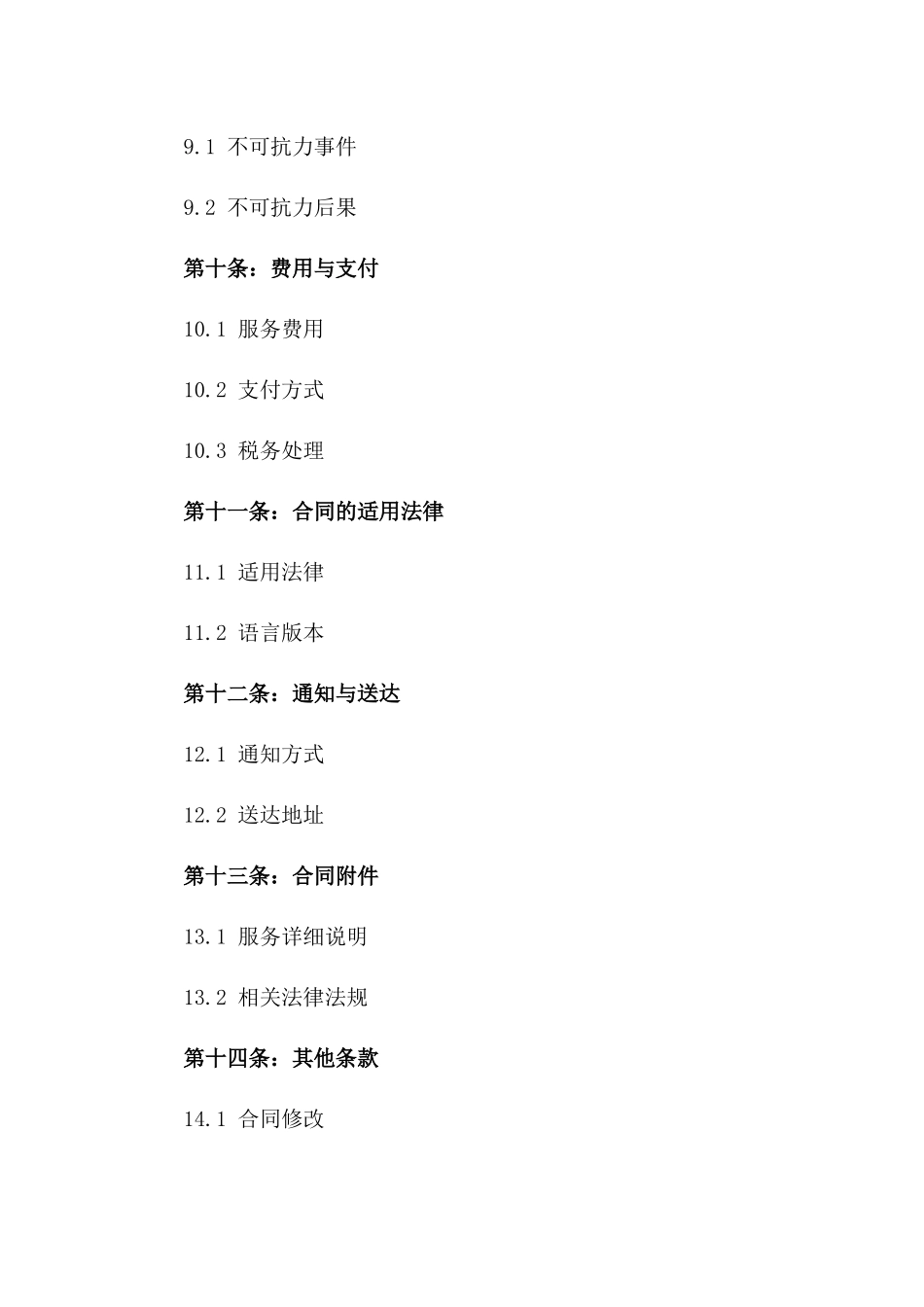 9.1 不可抗力事件

9.2 不可抗力后果

第十条：费用与支付

10.1 服务费用

10.2 支付方式

10.3 税务处理

第十一条：合同的适用法律

11.1 适用法律

11.2 语言版本

第十二条：通知与送达

12.1 通知方式

12.2 送达地址

第十三条：合同附件

13.1 服务详细说明

13.2 相关法律法规

第十四条：其他条款

14.1 合同修改